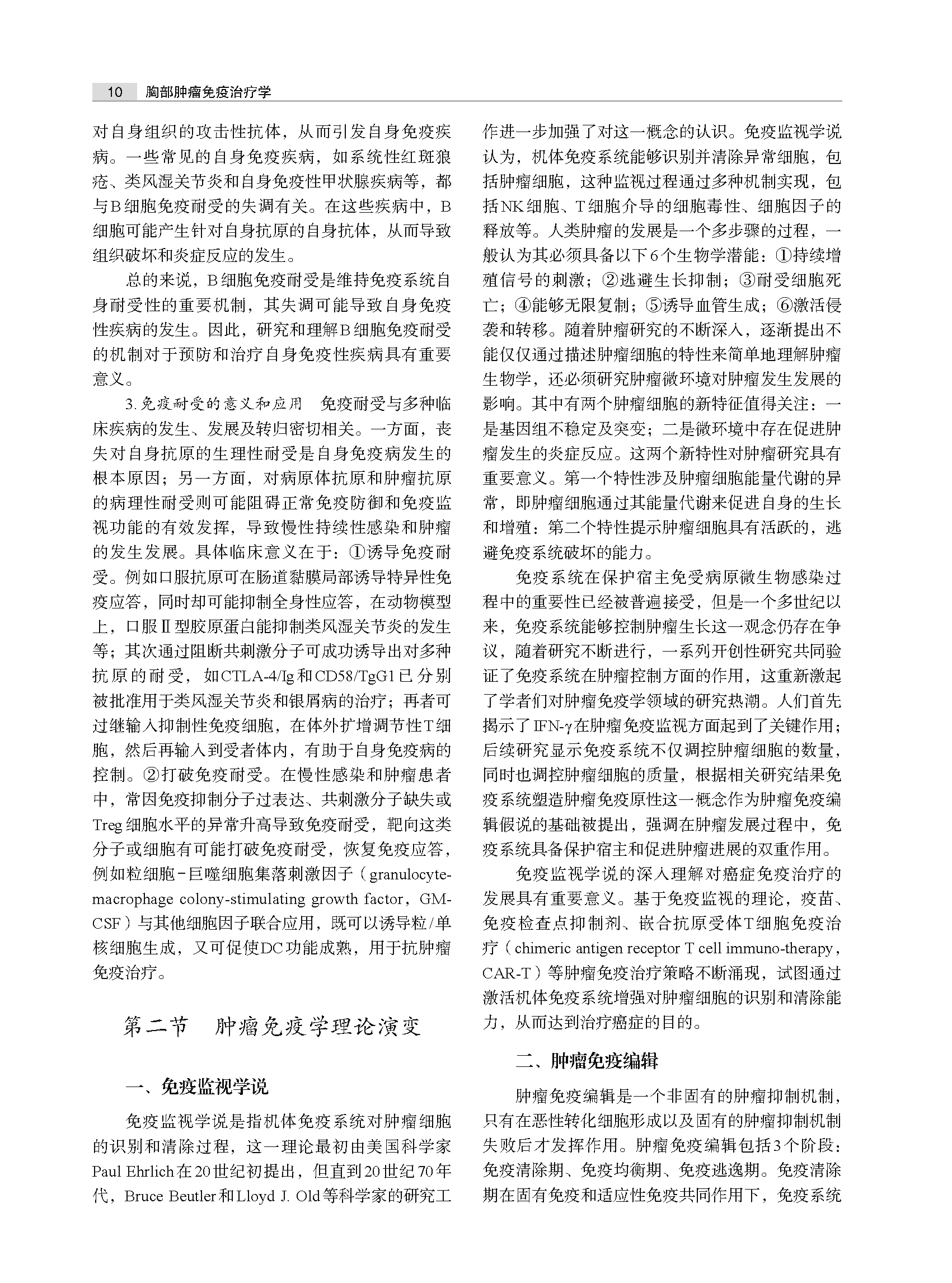 10　胸部肿瘤免疫治疗学

对自身组织的攻击性抗体，从而引发自身免疫疾病。一些常见的自身免疫疾病，如系统性红斑狼疮、类风湿关节炎和自身免疫性甲状腺疾病等，都与B细胞免疫耐受的失调有关。在这些疾病中，B细胞可能产生针对自身抗原的自身抗体，从而导致组织破坏和炎症反应的发生。

总的来说，B细胞免疫耐受是维持免疫系统自身耐受性的重要机制，其失调可能导致自身免疫性疾病的发生。因此，研究和理解B细胞免疫耐受的机制对于预防和治疗自身免疫性疾病具有重要意义。

3.免疫耐受的意义和应用　免疫耐受与多种临床疾病的发生、发展及转归密切相关。一方面，丧失对自身抗原的生理性耐受是自身免疫病发生的根本原因；另一方面，对病原体抗原和肿瘤抗原的病理性耐受则可能阻碍正常免疫防御和免疫监视功能的有效发挥，导致慢性持续性感染和肿瘤的发生发展。具体临床意义在于：①诱导免疫耐受。例如口服抗原可在肠道黏膜局部诱导特异性免疫应答，同时却可能抑制全身性应答，在动物模型上，口服Ⅱ型胶原蛋白能抑制类风湿关节炎的发生等；其次通过阻断共刺激分子可成功诱导出对多种抗原的耐受，如CTLA-4/Ig和CD58/TgG1已分别被批准用于类风湿关节炎和银屑病的治疗；再者可过继输入抑制性免疫细胞，在体外扩增调节性T细胞，然后再输入到受者体内，有助于自身免疫病的控制。②打破免疫耐受。在慢性感染和肿瘤患者中，常因免疫抑制分子过表达、共刺激分子缺失或Treg细胞水平的异常升高导致免疫耐受，靶向这类分子或细胞有可能打破免疫耐受，恢复免疫应答，例如粒细胞-巨噬细胞集落刺激因子（granulocyte-macrophage colony-stimulating growth factor，GM-CSF）与其他细胞因子联合应用，既可以诱导粒/单核细胞生成，又可促使DC功能成熟，用于抗肿瘤免疫治疗。

第二节　肿瘤免疫学理论演变

一、免疫监视学说

免疫监视学说是指机体免疫系统对肿瘤细胞的识别和清除过程，这一理论最初由美国科学家Paul Ehrlich在20世纪初提出，但直到20世纪70年代，Bruce Beutler和Lloyd J. Old等科学家的研究工作进一步加强了对这一概念的认识。免疫监视学说认为，机体免疫系统能够识别并清除异常细胞，包括肿瘤细胞，这种监视过程通过多种机制实现，包括NK细胞、T细胞介导的细胞毒性、细胞因子的释放等。人类肿瘤的发展是一个多步骤的过程，一般认为其必须具备以下6个生物学潜能：①持续增殖信号的刺激；②逃避生长抑制；③耐受细胞死亡；④能够无限复制；⑤诱导血管生成；⑥激活侵袭和转移。随着肿瘤研究的不断深入，逐渐提出不能仅仅通过描述肿瘤细胞的特性来简单地理解肿瘤生物学，还必须研究肿瘤微环境对肿瘤发生发展的影响。其中有两个肿瘤细胞的新特征值得关注：一是基因组不稳定及突变；二是微环境中存在促进肿瘤发生的炎症反应。这两个新特性对肿瘤研究具有重要意义。第一个特性涉及肿瘤细胞能量代谢的异常，即肿瘤细胞通过其能量代谢来促进自身的生长和增殖；第二个特性提示肿瘤细胞具有活跃的，逃避免疫系统破坏的能力。

免疫系统在保护宿主免受病原微生物感染过程中的重要性已经被普遍接受，但是一个多世纪以来，免疫系统能够控制肿瘤生长这一观念仍存在争议，随着研究不断进行，一系列开创性研究共同验证了免疫系统在肿瘤控制方面的作用，这重新激起了学者们对肿瘤免疫学领域的研究热潮。人们首先揭示了IFN-γ在肿瘤免疫监视方面起到了关键作用；后续研究显示免疫系统不仅调控肿瘤细胞的数量，同时也调控肿瘤细胞的质量，根据相关研究结果免疫系统塑造肿瘤免疫原性这一概念作为肿瘤免疫编辑假说的基础被提出，强调在肿瘤发展过程中，免疫系统具备保护宿主和促进肿瘤进展的双重作用。

免疫监视学说的深入理解对癌症免疫治疗的发展具有重要意义。基于免疫监视的理论，疫苗、免疫检查点抑制剂、嵌合抗原受体T细胞免疫治疗（chimeric antigen receptor T cell immuno-therapy，CAR-T）等肿瘤免疫治疗策略不断涌现，试图通过激活机体免疫系统增强对肿瘤细胞的识别和清除能力，从而达到治疗癌症的目的。

二、肿瘤免疫编辑

肿瘤免疫编辑是一个非固有的肿瘤抑制机制，只有在恶性转化细胞形成以及固有的肿瘤抑制机制失败后才发挥作用。肿瘤免疫编辑包括3个阶段：免疫清除期、免疫均衡期、免疫逃逸期。免疫清除期在固有免疫和适应性免疫共同作用下，免疫系统